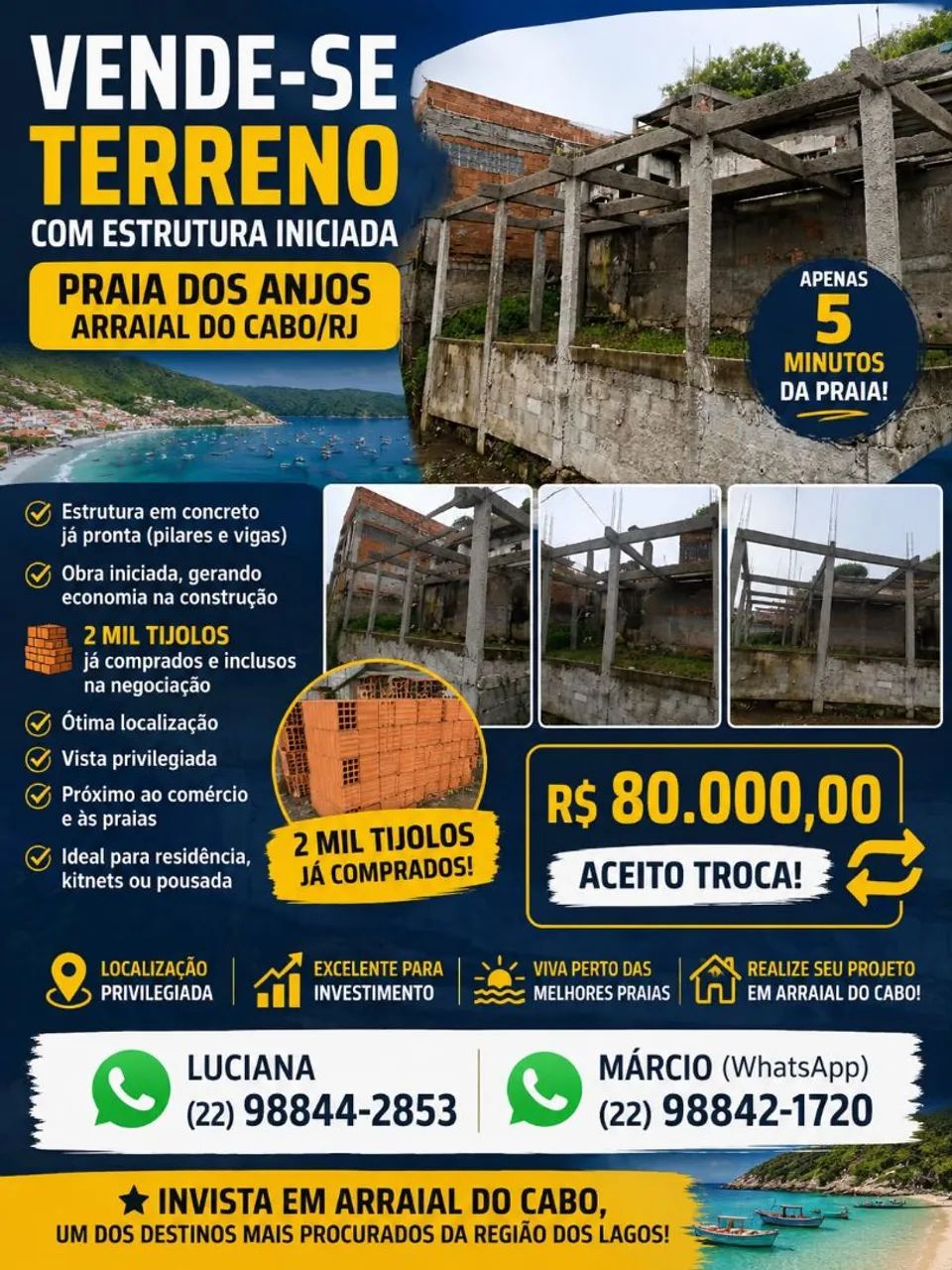 VENDE-SE
TERRENO
COM ESTRUTURA INICIADA

PRAIA DOS ANJOS
ARRAIAL DO CABO/RJ

APENAS
5
MINUTOS
DA PRAIA!

Estrutura em concreto já pronta (pilares e vigas)

Obra iniciada, gerando economia na construção

2 MIL TIJOLOS já comprados e inclusos na negociação

Ótima localização

Vista privilegiada

Próximo ao comércio e às praias

Ideal para residência, kitnets ou pousada

2 MIL TIJOLOS
JÁ COMPRADOS!

R$ 80.000,00

ACEITO TROCA!

LOCALIZAÇÃO PRIVILEGIADA

EXCELENTE PARA INVESTIMENTO

VIVA PERTO DAS MELHORES PRAIAS

REALIZE SEU PROJETO EM ARRAIAL DO CABO!

LUCIANA
(22) 98844-2853

MÁRCIO (WhatsApp)
(22) 98842-1720

★ INVISTA EM ARRAIAL DO CABO,
UM DOS DESTINOS MAIS PROCURADOS DA REGIÃO DOS LAGOS!